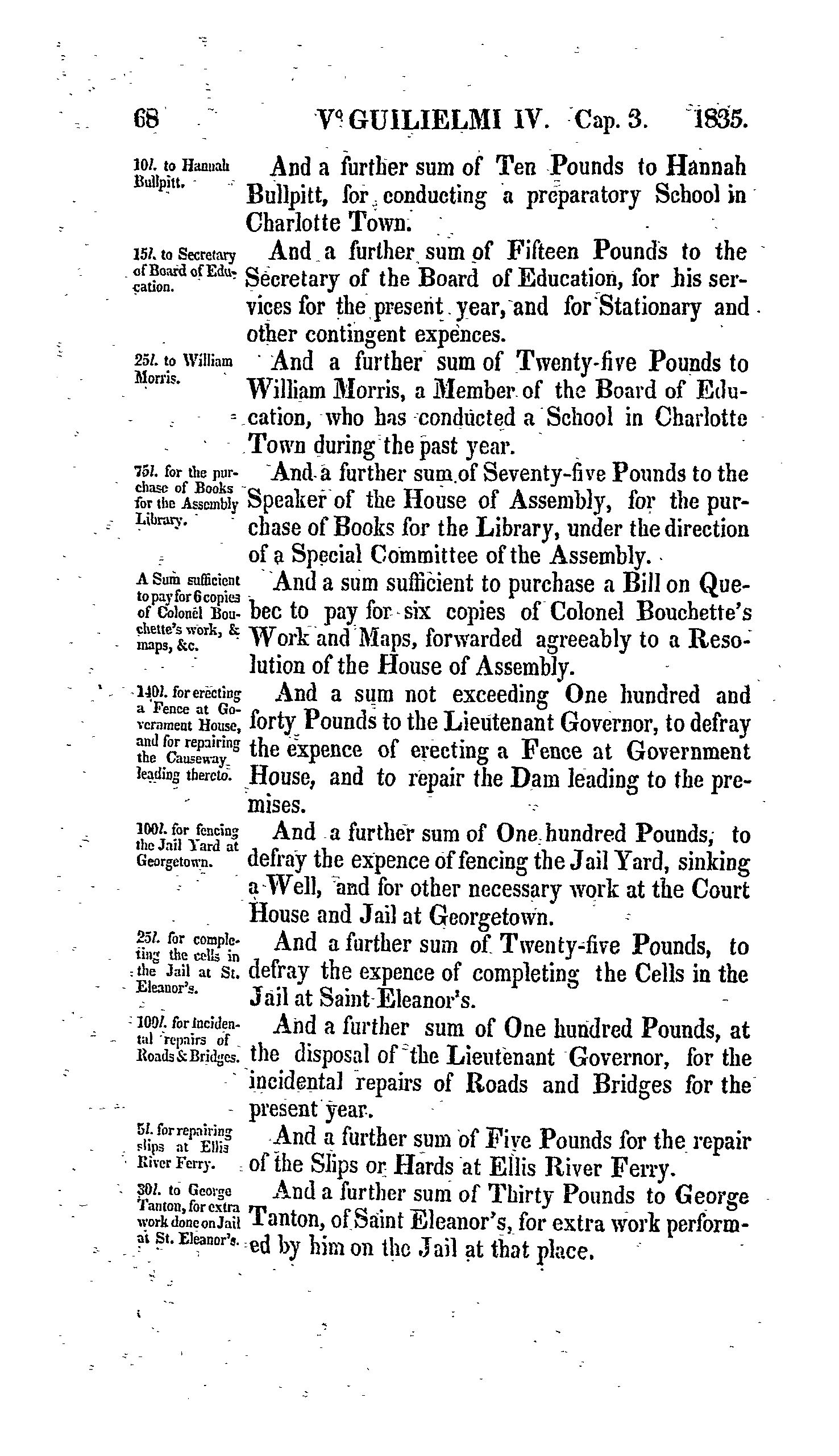 68 V° GUILIELMI IV. Cap. 3. 1835.

10l. to Hannah Bullpitt.

And a further sum of Ten Pounds to Hannah Bullpitt, for conducting a preparatory School in Charlotte Town.

15l. to Secretary of Board of Education.

And a further sum of Fifteen Pounds to the Secretary of the Board of Education, for his services for the present year, and for Stationary and other contingent expences.

25l. to William Morris.

And a further sum of Twenty-five Pounds to William Morris, a Member of the Board of Education, who has conducted a School in Charlotte Town during the past year.

75l. for the purchase of Books for the Assembly Library.

And a further sum of Seventy-five Pounds to the Speaker of the House of Assembly, for the purchase of Books for the Library, under the direction of a Special Committee of the Assembly.

A Sum sufficient to pay for 6 copies of Colonel Bouchette's work, & maps, &c.

And a sum sufficient to purchase a Bill on Quebec to pay for six copies of Colonel Bouchette's Work and Maps, forwarded agreeably to a Resolution of the House of Assembly.

140l. for erecting a Fence at Government House, and for repairing the Causeway leading thereto.

And a sum not exceeding One hundred and forty Pounds to the Lieutenant Governor, to defray the expence of erecting a Fence at Government House, and to repair the Dam leading to the premises.

100l. for fencing the Jail Yard at Georgetown.

And a further sum of One hundred Pounds, to defray the expence of fencing the Jail Yard, sinking a Well, and for other necessary work at the Court House and Jail at Georgetown.

25l. for completing the cells in the Jail at St. Eleanor's.

And a further sum of Twenty-five Pounds, to defray the expence of completing the Cells in the Jail at Saint Eleanor's.

100l. for incidental repairs of Roads & Bridges.

And a further sum of One hundred Pounds, at the disposal of the Lieutenant Governor, for the incidental repairs of Roads and Bridges for the present year.

5l. for repairing slips at Ellis River Ferry.

And a further sum of Five Pounds for the repair of the Slips or Hards at Ellis River Ferry.

30l. to George Tanton, for extra work done on Jail at St. Eleanor's.

And a further sum of Thirty Pounds to George Tanton, of Saint Eleanor's, for extra work performed by him on the Jail at that place.